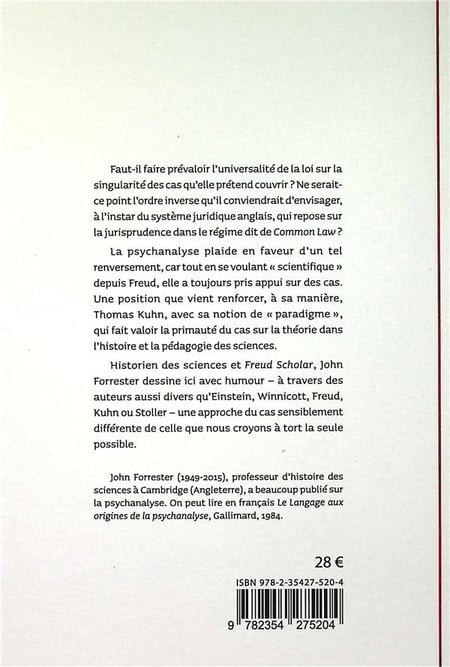 Faut-il faire prévaloir l'universalité de la loi sur la singularité des cas qu'elle prétend couvrir ? Ne serait-ce point l'ordre inverse qu'il conviendrait d'envisager, à l'instar du système juridique anglais, qui repose sur la jurisprudence dans le régime dit de Common Law ?

La psychanalyse plaide en faveur d'un tel renversement, car tout en se voulant « scientifique » depuis Freud, elle a toujours pris appui sur des cas. Une position que vient renforcer, à sa manière, Thomas Kuhn, avec sa notion de « paradigme », qui fait valoir la primauté du cas sur la théorie dans l'histoire et la pédagogie des sciences.

Historien des sciences et Freud Scholar, John Forrester dessine ici avec humour – à travers des auteurs aussi divers qu'Einstein, Winnicott, Freud, Kuhn ou Stoller – une approche du cas sensiblement différente de celle que nous croyons à tort la seule possible.

John Forrester (1949-2015), professeur d'histoire des sciences à Cambridge (Angleterre), a beaucoup publié sur la psychanalyse. On peut lire en français Le Langage aux origines de la psychanalyse, Gallimard, 1984.

28 €

ISBN 978-2-35427-520-4

9 782354 275204